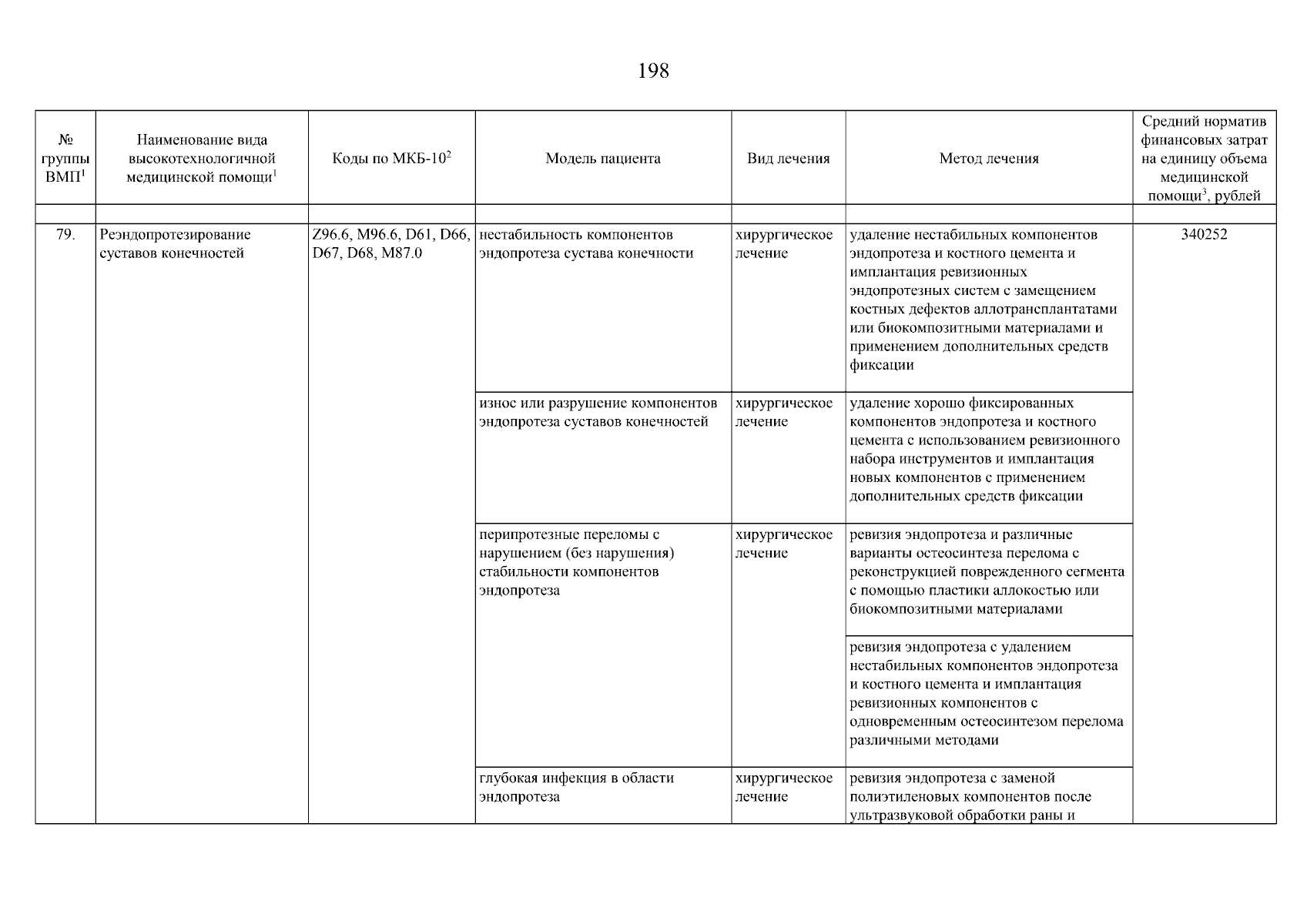 198

| № группы ВМП$^1$ | Наименование вида высокотехнологичной медицинской помощи$^1$ | Коды по МКБ-10$^2$ | Модель пациента | Вид лечения | Метод лечения | Средний норматив финансовых затрат на единицу объема медицинской помощи$^3$, рублей |
|---|---|---|---|---|---|---|
| | | | | | | |
| 79. | Реэндопротезирование суставов конечностей | Z96.6, M96.6, D61, D66, D67, D68, M87.0 | нестабильность компонентов эндопротеза сустава конечности | хирургическое лечение | удаление нестабильных компонентов эндопротеза и костного цемента и имплантация ревизионных эндопротезных систем с замещением костных дефектов аллотрансплантатами или биокомпозитными материалами и применением дополнительных средств фиксации | 340252 |
| | | | износ или разрушение компонентов эндопротеза суставов конечностей | хирургическое лечение | удаление хорошо фиксированных компонентов эндопротеза и костного цемента с использованием ревизионного набора инструментов и имплантация новых компонентов с применением дополнительных средств фиксации | |
| | | | перипротезные переломы с нарушением (без нарушения) стабильности компонентов эндопротеза | хирургическое лечение | ревизия эндопротеза и различные варианты остеосинтеза перелома с реконструкцией поврежденного сегмента с помощью пластики аллокостью или биокомпозитными материалами | |
| | | | | | ревизия эндопротеза с удалением нестабильных компонентов эндопротеза и костного цемента и имплантация ревизионных компонентов с одновременным остеосинтезом перелома различными методами | |
| | | | глубокая инфекция в области эндопротеза | хирургическое лечение | ревизия эндопротеза с заменой полиэтиленовых компонентов после ультразвуковой обработки раны и | |